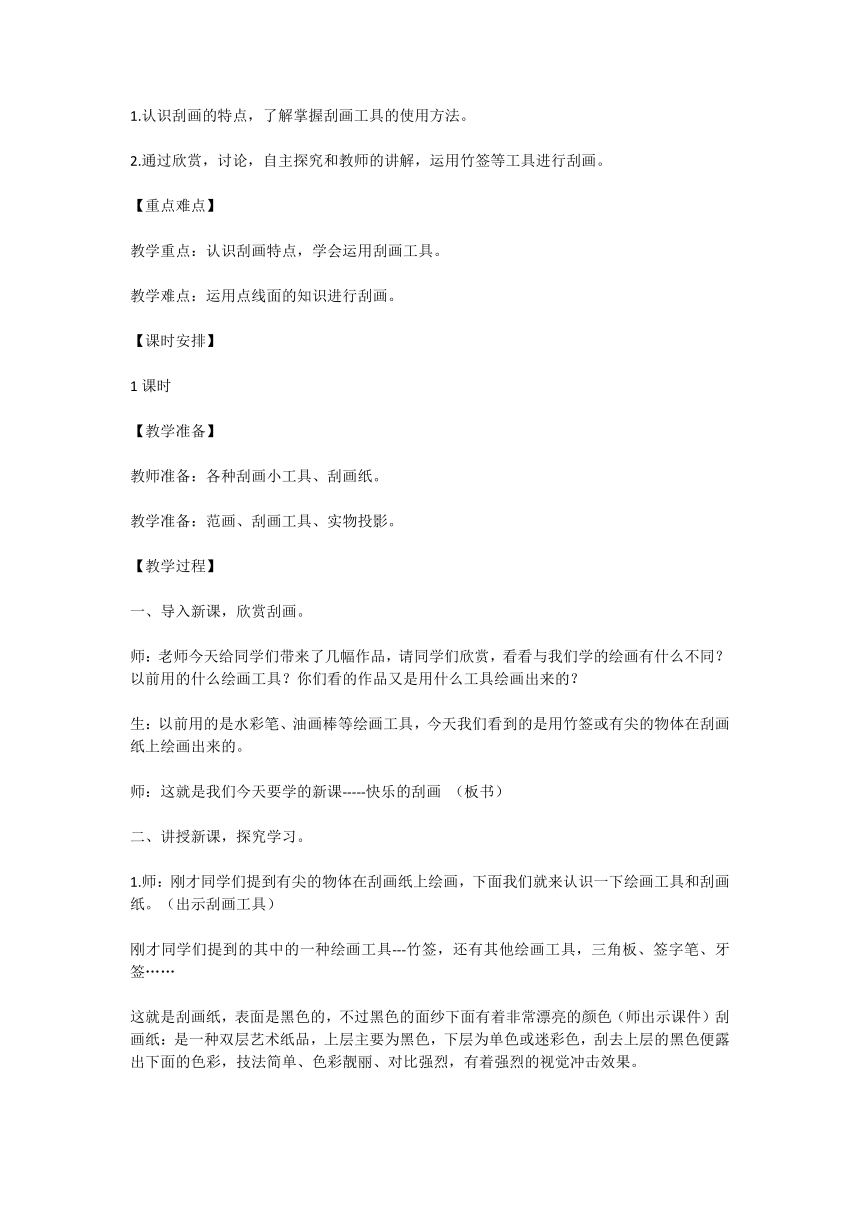 1.认识刮画的特点，了解掌握刮画工具的使用方法。

2.通过欣赏，讨论，自主探究和教师的讲解，运用竹签等工具进行刮画。

【重点难点】

教学重点：认识刮画特点，学会运用刮画工具。

教学难点：运用点线面的知识进行刮画。

【课时安排】

1 课时

【教学准备】

教师准备：各种刮画小工具、刮画纸。

教学准备：范画、刮画工具、实物投影。

【教学过程】

一、导入新课，欣赏刮画。

师：老师今天给同学们带来了几幅作品，请同学们欣赏，看看与我们学的绘画有什么不同？以前用的什么绘画工具？你们看的作品又是用什么工具绘画出来的？

生：以前用的是水彩笔、油画棒等绘画工具，今天我们看到的是用竹签或有尖的物体在刮画纸上绘画出来的。

师：这就是我们今天要学的新课-----快乐的刮画 （板书）

二、讲授新课，探究学习。

1.师：刚才同学们提到有尖的物体在刮画纸上绘画，下面我们就来认识一下绘画工具和刮画纸。（出示刮画工具）

刚才同学们提到的其中的一种绘画工具---竹签，还有其他绘画工具，三角板、签字笔、牙签……

这就是刮画纸，表面是黑色的，不过黑色的面纱下面有着非常漂亮的颜色（师出示课件）刮画纸：是一种双层艺术纸品，上层主要为黑色，下层为单色或迷彩色，刮去上层的黑色便露出下面的色彩，技法简单、色彩靓丽、对比强烈，有着强烈的视觉冲击效果。